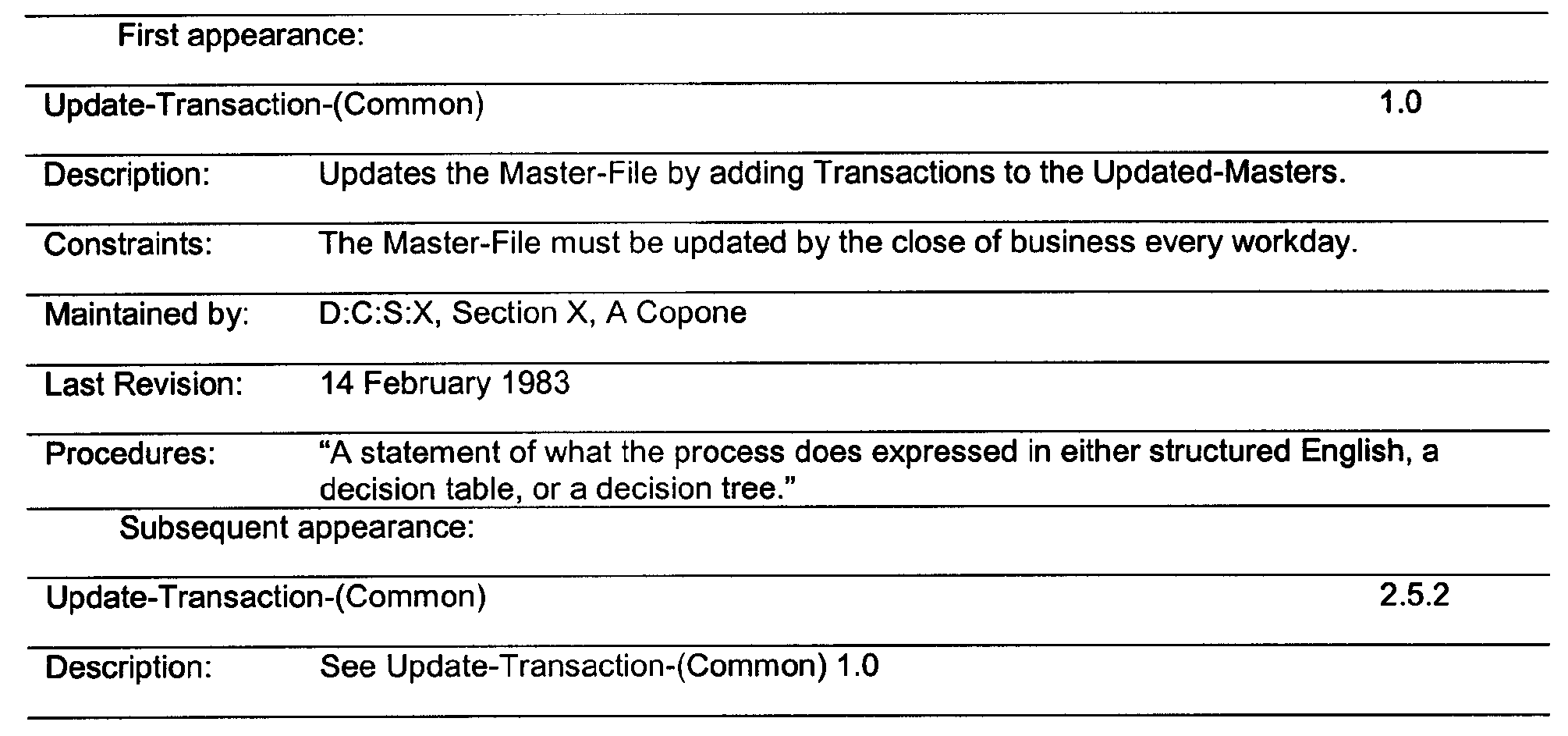 First appearance:

Update-Transaction-(Common) 1.0

Description: Updates the Master-File by adding Transactions to the Updated-Masters.

Constraints: The Master-File must be updated by the close of business every workday.

Maintained by: D:C:S:X, Section X, A Copone

Last Revision: 14 February 1983

Procedures: "A statement of what the process does expressed in either structured English, a decision table, or a decision tree."

Subsequent appearance:

Update-Transaction-(Common) 2.5.2

Description: See Update-Transaction-(Common) 1.0